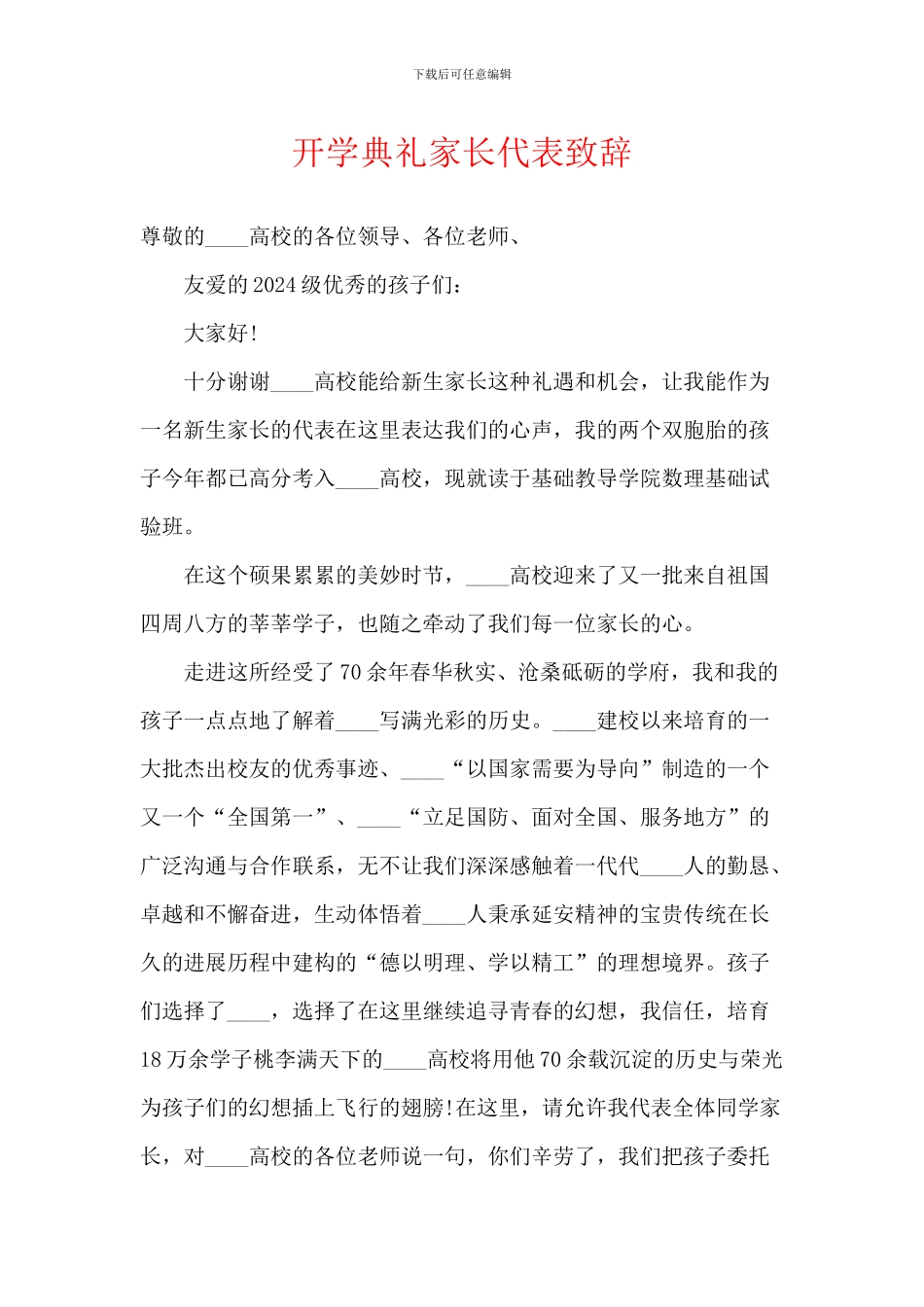 下载后可任意编辑

开学典礼家长代表致辞

尊敬的____高校的各位领导、各位老师、

友爱的2024级优秀的孩子们：

大家好!

十分谢谢____高校能给新生家长这种礼遇和机会，让我能作为一名新生家长的代表在这里表达我们的心声，我的两个双胞胎的孩子今年都已高分考入____高校，现就读于基础教导学院数理基础试验班。

在这个硕果累累的美妙时节，____高校迎来了又一批来自祖国四周八方的莘莘学子，也随之牵动了我们每一位家长的心。

走进这所经受了70余年春华秋实、沧桑砥砺的学府，我和我的孩子一点点地了解着____写满光彩的历史。____建校以来培育的一大批杰出校友的优秀事迹、____“以国家需要为导向”制造的一个又一个“全国第一”、____“立足国防、面对全国、服务地方”的广泛沟通与合作联系，无不让我们深深感触着一代代____人的勤恳、卓越和不懈奋进，生动体悟着____人秉承延安精神的宝贵传统在长久的进展历程中建构的“德以明理、学以精工”的理想境界。孩子们选择了____，选择了在这里继续追寻青春的幻想，我信任，培育18万余学子桃李满天下的____高校将用他70余载沉淀的历史与荣光为孩子们的幻想插上飞行的翅膀!在这里，请允许我代表全体同学家长，对____高校的各位老师说一句，你们辛劳了，我们把孩子委托